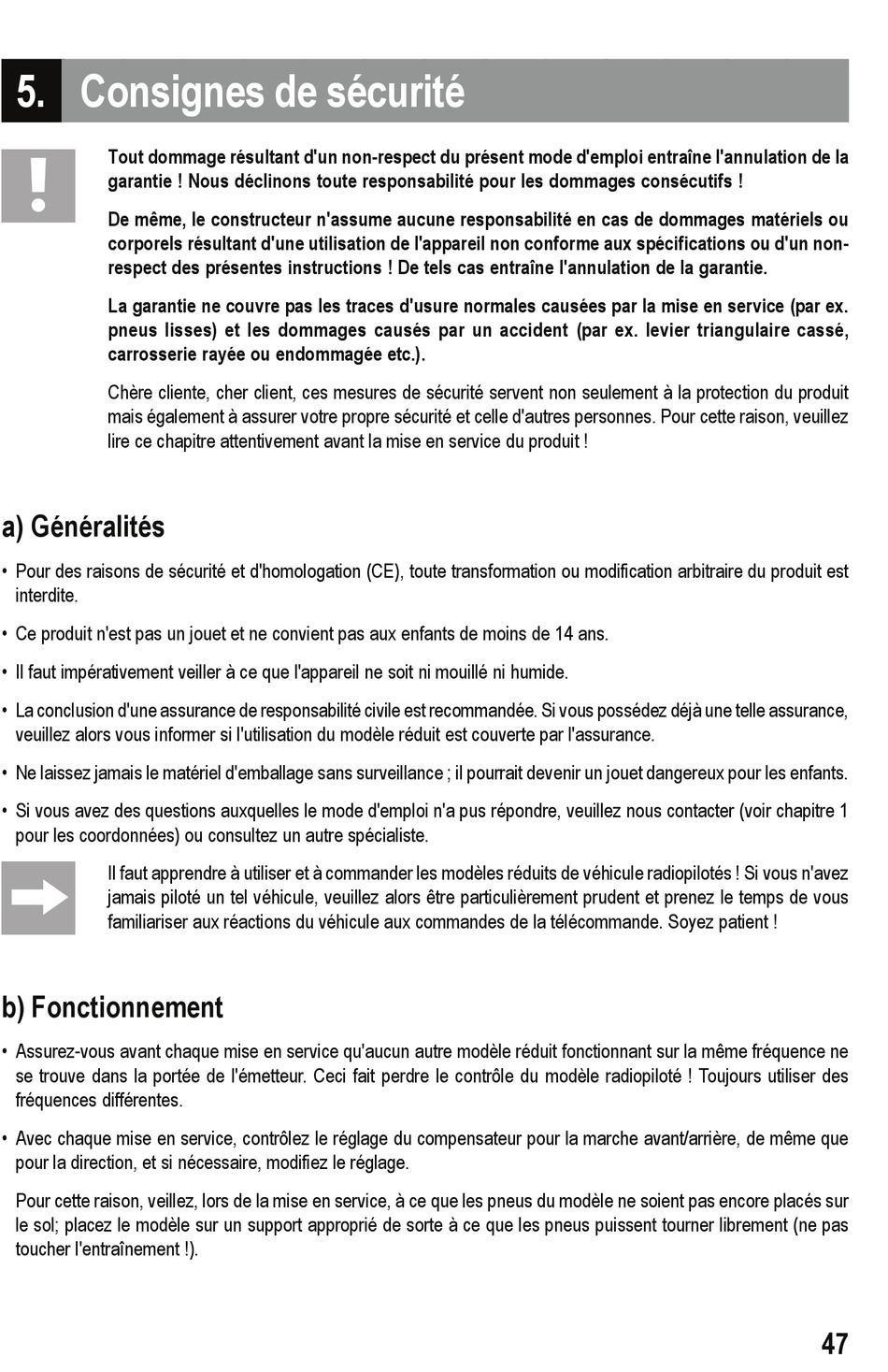 5. Consignes de sécurité

Tout dommage résultant d'un non-respect du présent mode d'emploi entraîne l'annulation de la garantie ! Nous déclinons toute responsabilité pour les dommages consécutifs !

De même, le constructeur n'assume aucune responsabilité en cas de dommages matériels ou corporels résultant d'une utilisation de l'appareil non conforme aux spécifications ou d'un non-respect des présentes instructions ! De tels cas entraîne l'annulation de la garantie.

La garantie ne couvre pas les traces d'usure normales causées par la mise en service (par ex. pneus lisses) et les dommages causés par un accident (par ex. levier triangulaire cassé, carrosserie rayée ou endommagée etc.).

Chère cliente, cher client, ces mesures de sécurité servent non seulement à la protection du produit mais également à assurer votre propre sécurité et celle d'autres personnes. Pour cette raison, veuillez lire ce chapitre attentivement avant la mise en service du produit !

a) Généralités

• Pour des raisons de sécurité et d'homologation (CE), toute transformation ou modification arbitraire du produit est interdite.

• Ce produit n'est pas un jouet et ne convient pas aux enfants de moins de 14 ans.

• Il faut impérativement veiller à ce que l'appareil ne soit ni mouillé ni humide.

• La conclusion d'une assurance de responsabilité civile est recommandée. Si vous possédez déjà une telle assurance, veuillez alors vous informer si l'utilisation du modèle réduit est couverte par l'assurance.

• Ne laissez jamais le matériel d'emballage sans surveillance ; il pourrait devenir un jouet dangereux pour les enfants.

• Si vous avez des questions auxquelles le mode d'emploi n'a pus répondre, veuillez nous contacter (voir chapitre 1 pour les coordonnées) ou consultez un autre spécialiste.

Il faut apprendre à utiliser et à commander les modèles réduits de véhicule radiopilotés ! Si vous n'avez jamais piloté un tel véhicule, veuillez alors être particulièrement prudent et prenez le temps de vous familiariser aux réactions du véhicule aux commandes de la télécommande. Soyez patient !

b) Fonctionnement

• Assurez-vous avant chaque mise en service qu'aucun autre modèle réduit fonctionnant sur la même fréquence ne se trouve dans la portée de l'émetteur. Ceci fait perdre le contrôle du modèle radiopiloté ! Toujours utiliser des fréquences différentes.

• Avec chaque mise en service, contrôlez le réglage du compensateur pour la marche avant/arrière, de même que pour la direction, et si nécessaire, modifiez le réglage.

Pour cette raison, veillez, lors de la mise en service, à ce que les pneus du modèle ne soient pas encore placés sur le sol; placez le modèle sur un support approprié de sorte à ce que les pneus puissent tourner librement (ne pas toucher l'entraînement !).

47